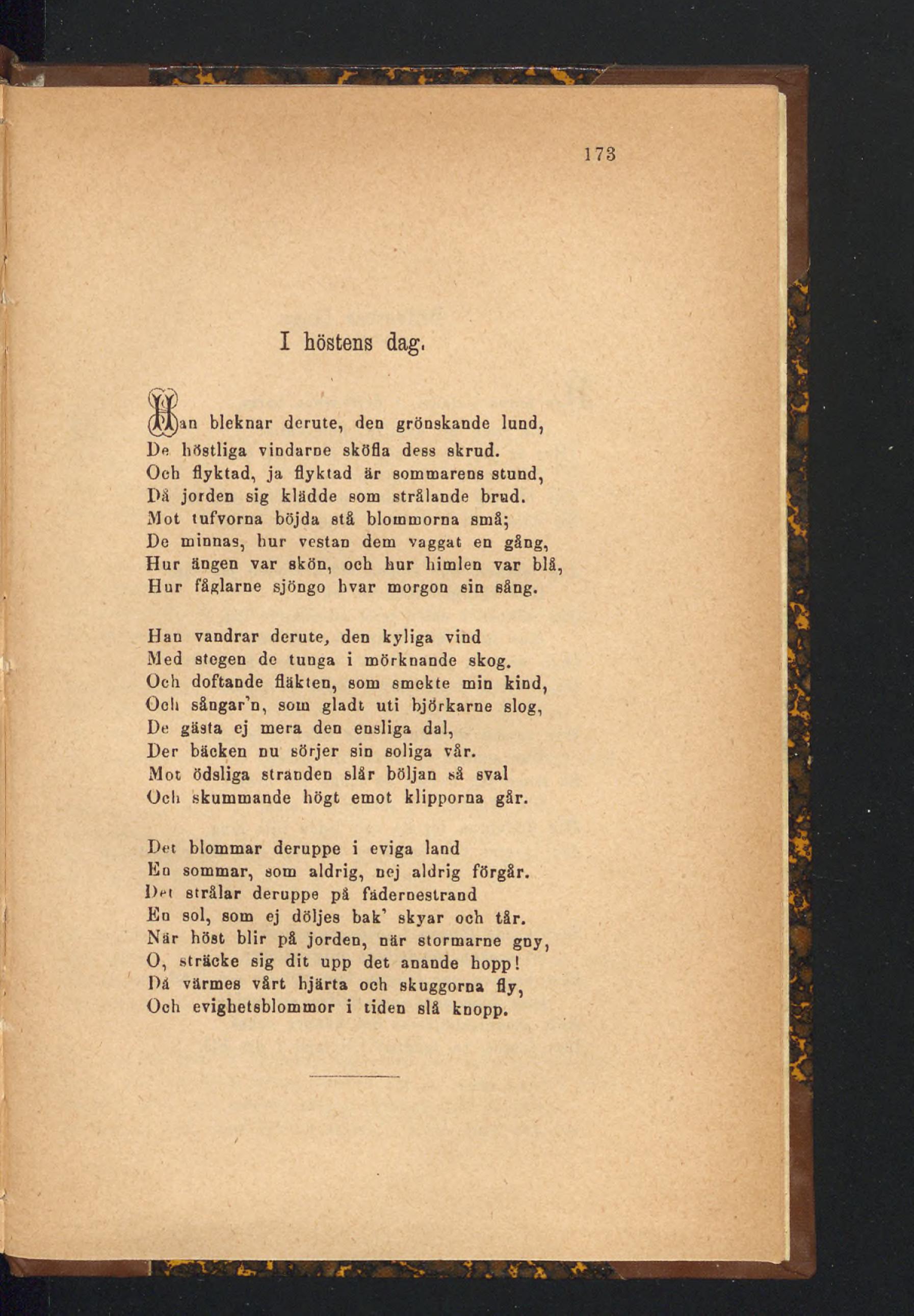 173

I höstens dag.

Han bleknar derute, den grönskande lund, De höstliga vindarne sköfla dess skrud. Och flyktad, ja flyktad är sommarens stund, Då jorden sig klädde som strålande brud. Mot tufvorna böjda stå blommorna små; De minnas, hur vestan dem vaggat en gång, Hur ängen var skön, och hur himlen var blå, Hur fåglarne sjöngo hvar morgon sin sång.

Han vandrar derute, den kyliga vind Med stegen de tunga i mörknande skog. Och doftande fläkten, som smekte min kind, Och sångar'n, som gladt uti björkarne slog, De gästa ej mera den ensliga dal, Der bäcken nu sörjer sin soliga vår. Mot ödsliga stranden slår böljan så sval Och skummande högt emot klipporna går.

Det blommar deruppe i eviga land En sommar, som aldrig, nej aldrig förgår. Det strålar deruppe på fädernestrand En sol, som ej döljes bak' skyar och tår. När höst blir på jorden, när stormarne gny, O, sträcke sig dit upp det anande hopp! Då värmes vårt hjärta och skuggorna fly, Och evighetsblommor i tiden slå knopp.